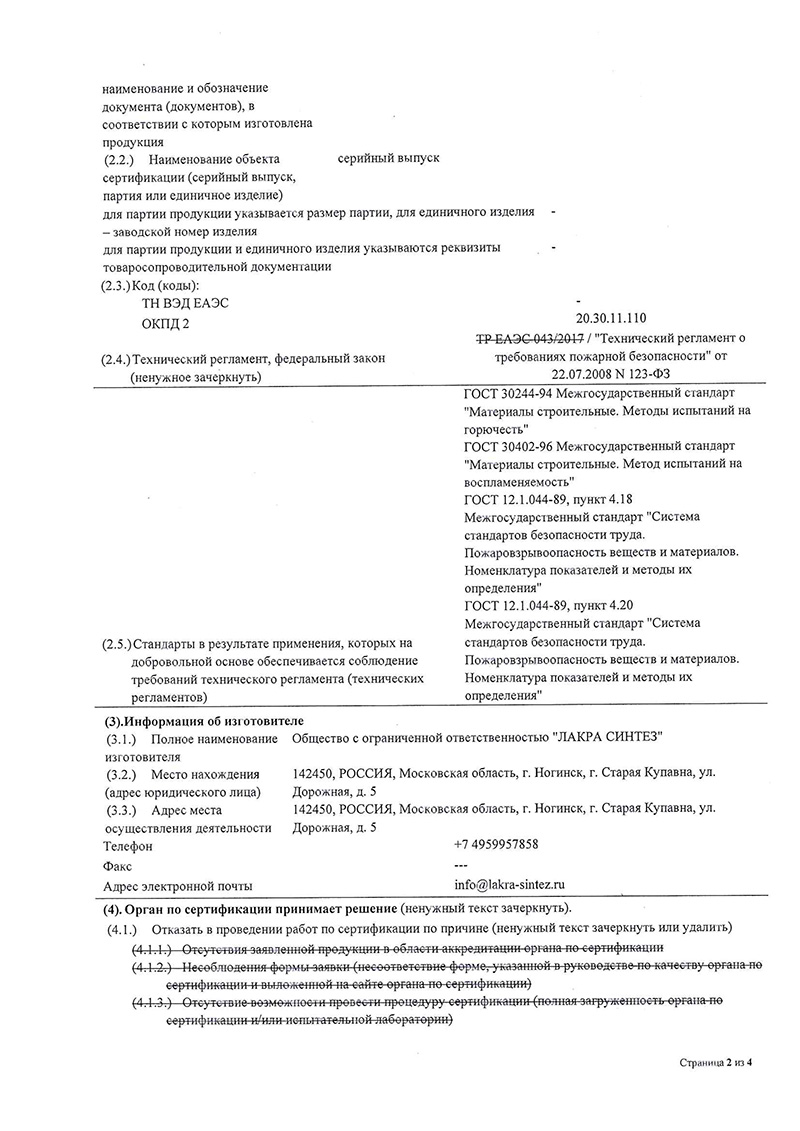 наименование и обозначение документа (документов), в соответствии с которым изготовлена продукция

(2.2.) Наименование объекта сертификации (серийный выпуск, партия или единичное изделие)
серийный выпуск

для партии продукции указывается размер партии, для единичного изделия – заводской номер изделия
-

для партии продукции и единичного изделия указываются реквизиты товаросопроводительной документации
-

(2.3.) Код (коды):
ТН ВЭД ЕАЭС
-
ОКПД 2
20.30.11.110

(2.4.) Технический регламент, федеральный закон (ненужное зачеркнуть)
ТР ЕАЭС 043/2017 / "Технический регламент о требованиях пожарной безопасности" от 22.07.2008 N 123-ФЗ

(2.5.) Стандарты в результате применения, которых на добровольной основе обеспечивается соблюдение требований технического регламента (технических регламентов)
ГОСТ 30244-94 Межгосударственный стандарт "Материалы строительные. Методы испытаний на горючесть"
ГОСТ 30402-96 Межгосударственный стандарт "Материалы строительные. Метод испытаний на воспламеняемость"
ГОСТ 12.1.044-89, пункт 4.18 Межгосударственный стандарт "Система стандартов безопасности труда. Пожаровзрывоопасность веществ и материалов. Номенклатура показателей и методы их определения"
ГОСТ 12.1.044-89, пункт 4.20 Межгосударственный стандарт "Система стандартов безопасности труда. Пожаровзрывоопасность веществ и материалов. Номенклатура показателей и методы их определения"

(3).Информация об изготовителе

(3.1.) Полное наименование изготовителя
Общество с ограниченной ответственностью "ЛАКРА СИНТЕЗ"

(3.2.) Место нахождения (адрес юридического лица)
142450, РОССИЯ, Московская область, г. Ногинск, г. Старая Купавна, ул. Дорожная, д. 5

(3.3.) Адрес места осуществления деятельности
142450, РОССИЯ, Московская область, г. Ногинск, г. Старая Купавна, ул. Дорожная, д. 5

Телефон
+7 4959957858

Факс
---

Адрес электронной почты
info@lakra-sintez.ru

(4). Орган по сертификации принимает решение (ненужный текст зачеркнуть).

(4.1.) Отказать в проведении работ по сертификации по причине (ненужный текст зачеркнуть или удалить)

(4.1.1.) Отсутствия заявленной продукции в области аккредитации органа по сертификации

(4.1.2.) Несоблюдения формы заявки (несоответствие форме, указанной в руководстве по качеству органа по сертификации и выложенной на сайте органа по сертификации)

(4.1.3.) Отсутствие возможности провести процедуру сертификации (полная загруженность органа по сертификации и/или испытательной лаборатории)

Страница 2 из 4